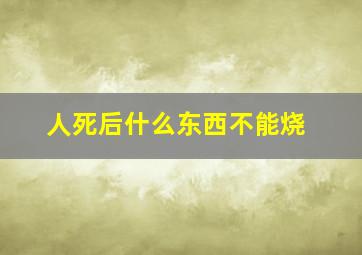 人死后什么东西不能烧